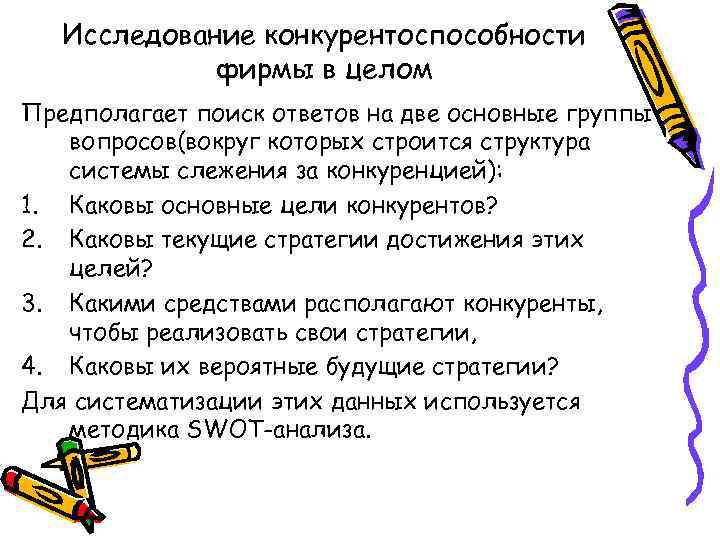 Исследование конкурентоспособности фирмы в целом

Предполагает поиск ответов на две основные группы вопросов(вокруг которых строится структура системы слежения за конкуренцией):

1. Каковы основные цели конкурентов?
2. Каковы текущие стратегии достижения этих целей?
3. Какими средствами располагают конкуренты, чтобы реализовать свои стратегии,
4. Каковы их вероятные будущие стратегии?

Для систематизации этих данных используется методика SWOT-анализа.